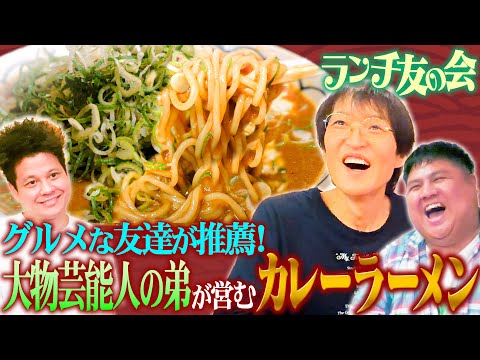 ランチ友の会

グルメな友達が推薦!
大物芸能人の弟が営むカレーラーメン